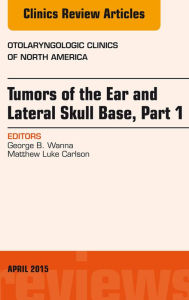 Clinics Review Articles

OTOLARYNGOLOGIC CLINICS OF NORTH AMERICA

Tumors of the Ear and Lateral Skull Base, Part 1

EDITORS
George B. Wanna
Matthew Luke Carlson

APRIL 2015

reviews